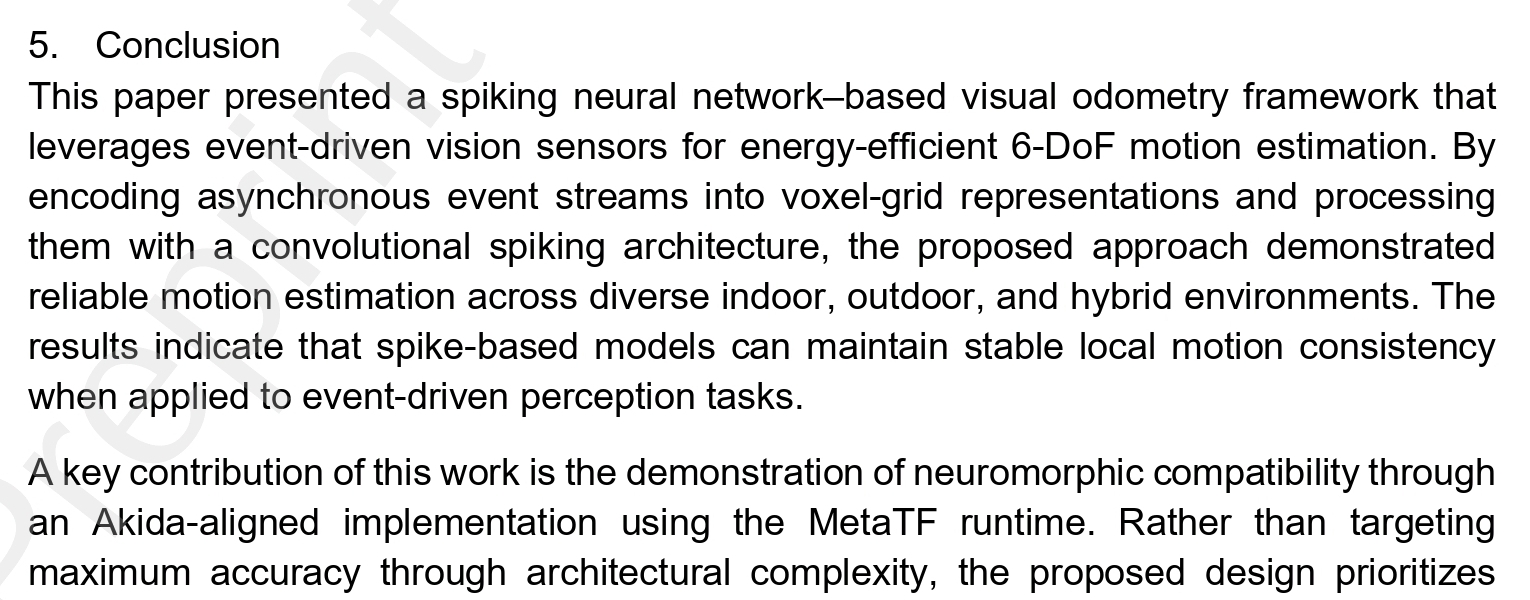 5. Conclusion

This paper presented a spiking neural network–based visual odometry framework that leverages event-driven vision sensors for energy-efficient 6-DoF motion estimation. By encoding asynchronous event streams into voxel-grid representations and processing them with a convolutional spiking architecture, the proposed approach demonstrated reliable motion estimation across diverse indoor, outdoor, and hybrid environments. The results indicate that spike-based models can maintain stable local motion consistency when applied to event-driven perception tasks.

A key contribution of this work is the demonstration of neuromorphic compatibility through an Akida-aligned implementation using the MetaTF runtime. Rather than targeting maximum accuracy through architectural complexity, the proposed design prioritizes

Preprint